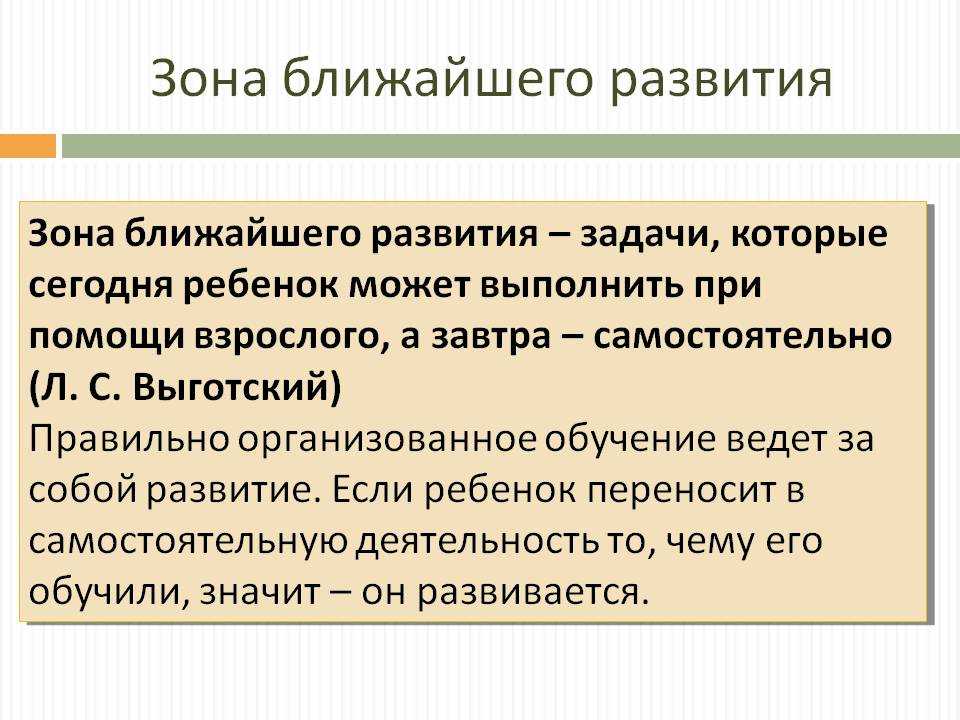 Зона ближайшего развития

Зона ближайшего развития – задачи, которые сегодня ребенок может выполнить при помощи взрослого, а завтра – самостоятельно (Л. С. Выготский)
Правильно организованное обучение ведет за собой развитие. Если ребенок переносит в самостоятельную деятельность то, чему его обучили, значит – он развивается.